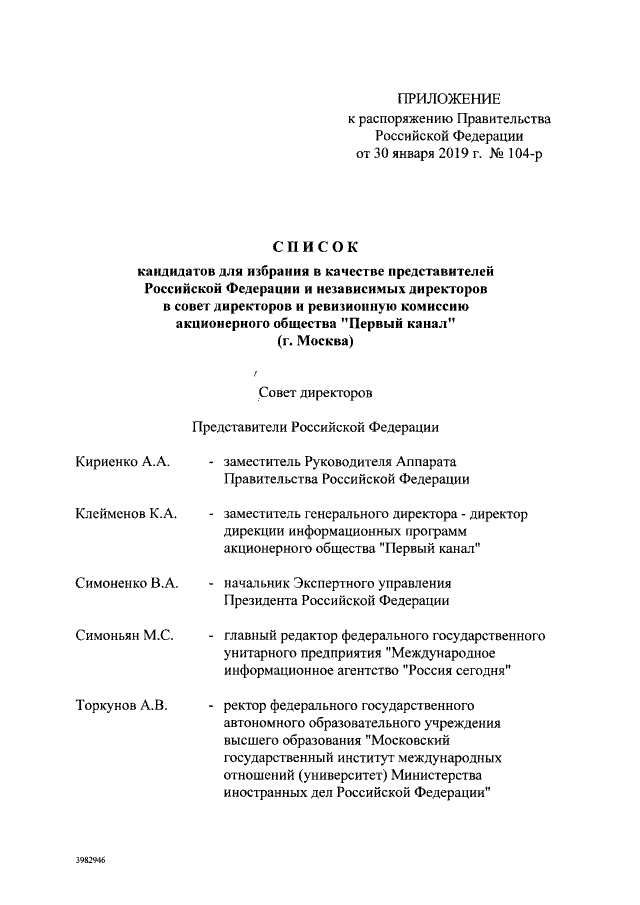 ПРИЛОЖЕНИЕ
к распоряжению Правительства Российской Федерации
от 30 января 2019 г. № 104-р

СПИСОК

кандидатов для избрания в качестве представителей Российской Федерации и независимых директоров в совет директоров и ревизионную комиссию акционерного общества "Первый канал" (г. Москва)

Совет директоров

Представители Российской Федерации

Кириенко А.А. - заместитель Руководителя Аппарата Правительства Российской Федерации

Клейменов К.А. - заместитель генерального директора - директор дирекции информационных программ акционерного общества "Первый канал"

Симоненко В.А. - начальник Экспертного управления Президента Российской Федерации

Симоньян М.С. - главный редактор федерального государственного унитарного предприятия "Международное информационное агентство "Россия сегодня"

Торкунов А.В. - ректор федерального государственного автономного образовательного учреждения высшего образования "Московский государственный институт международных отношений (университет) Министерства иностранных дел Российской Федерации"

3982946